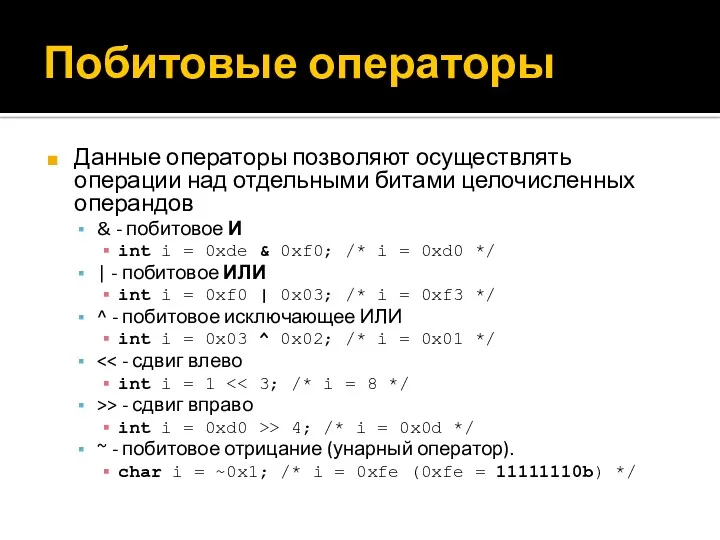 Побитовые операторы

Данные операторы позволяют осуществлять операции над отдельными битами целочисленных операндов

& - побитовое И

int i = 0xde & 0xf0; /* i = 0xd0 */

| - побитовое ИЛИ

int i = 0xf0 | 0x03; /* i = 0xf3 */

^ - побитовое исключающее ИЛИ

int i = 0x03 ^ 0x02; /* i = 0x01 */

<< - сдвиг влево

int i = 1 << 3; /* i = 8 */

>> - сдвиг вправо

int i = 0xd0 >> 4; /* i = 0x0d */

~ - побитовое отрицание (унарный оператор).

char i = ~0x1; /* i = 0xfe (0xfe = 11111110b) */